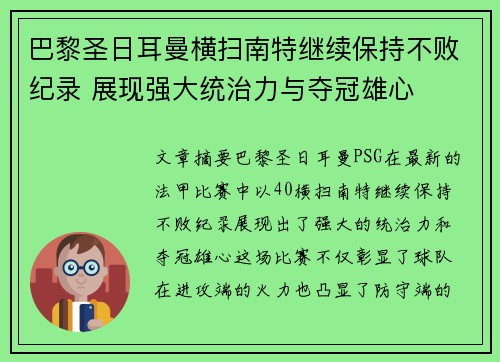 巴黎圣日耳曼横扫南特继续保持不败纪录 展现强大统治力与夺冠雄心

文章摘要巴黎圣日耳曼PSG在最新的法甲比赛中以40横扫南特继续保持不败纪录展现出了强大的统治力和夺冠雄心这场比赛不仅彰显了球队在进攻端的火力也凸显了防守端的